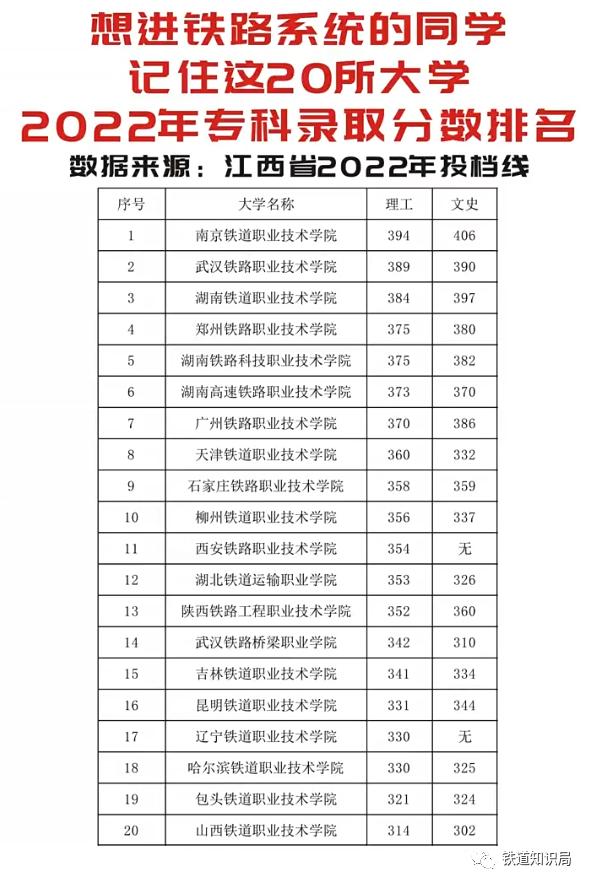 想进铁路系统的同学
记住这20所大学
2022年专科录取分数排名
数据来源：江西省2022年投档线

| 序号 | 大学名称 | 理工 | 文史 |
|---|---|---|---|
| 1 | 南京铁道职业技术学院 | 394 | 406 |
| 2 | 武汉铁路职业技术学院 | 389 | 390 |
| 3 | 湖南铁道职业技术学院 | 384 | 397 |
| 4 | 郑州铁路职业技术学院 | 375 | 380 |
| 5 | 湖南铁路科技职业技术学院 | 375 | 382 |
| 6 | 湖南高速铁路职业技术学院 | 373 | 370 |
| 7 | 广州铁路职业技术学院 | 370 | 386 |
| 8 | 天津铁道职业技术学院 | 360 | 332 |
| 9 | 石家庄铁路职业技术学院 | 358 | 359 |
| 10 | 柳州铁道职业技术学院 | 356 | 337 |
| 11 | 西安铁路职业技术学院 | 354 | 无 |
| 12 | 湖北铁道运输职业学院 | 353 | 326 |
| 13 | 陕西铁路工程职业技术学院 | 352 | 360 |
| 14 | 武汉铁路桥梁职业学院 | 342 | 310 |
| 15 | 吉林铁道职业技术学院 | 341 | 334 |
| 16 | 昆明铁道职业技术学院 | 331 | 344 |
| 17 | 辽宁铁道职业技术学院 | 330 | 无 |
| 18 | 哈尔滨铁道职业技术学院 | 330 | 325 |
| 19 | 包头铁道职业技术学院 | 321 | 324 |
| 20 | 山西铁道职业技术学院 | 314 | 302 |

铁道知识局